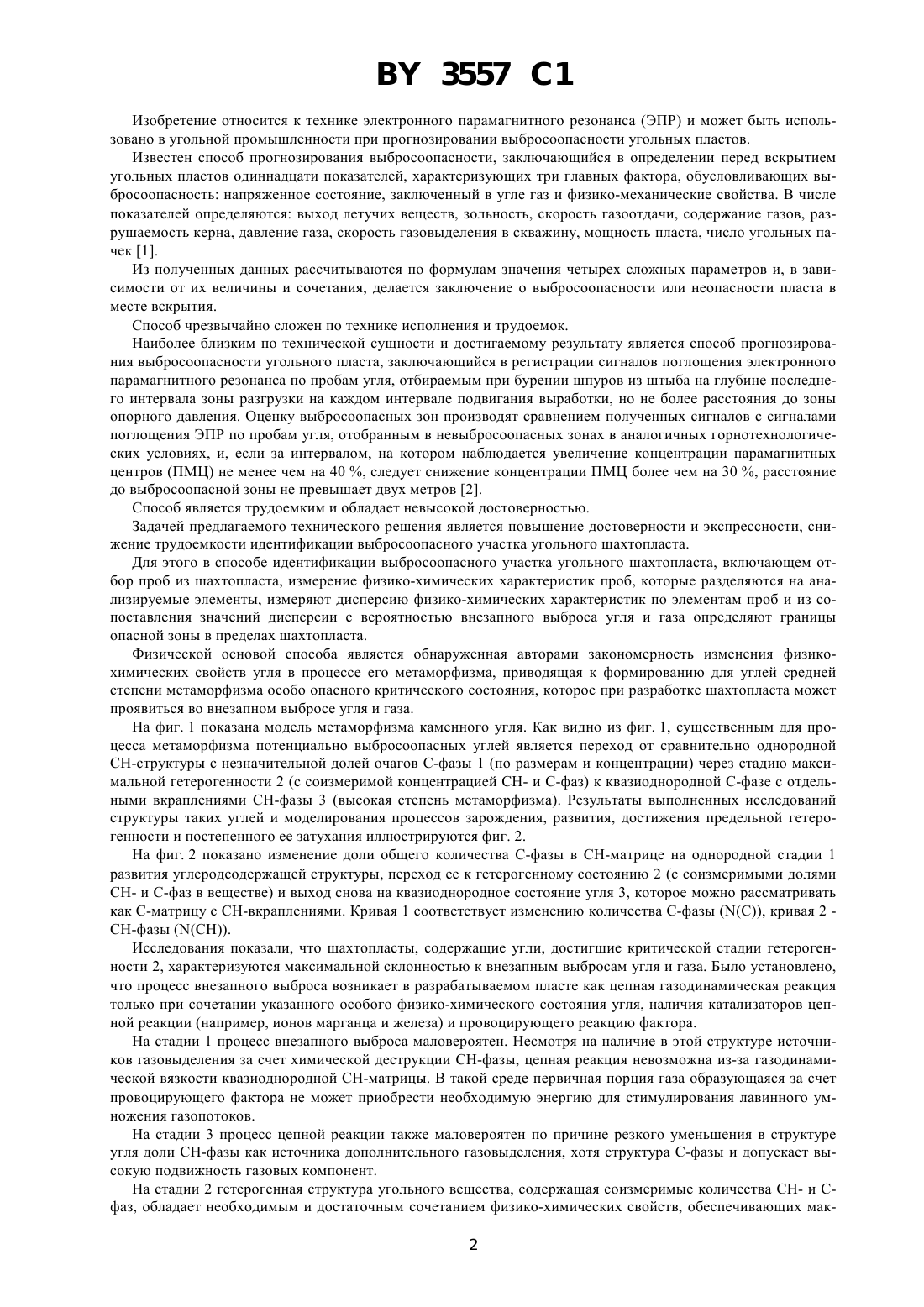 BY 3557 C1

Изобретение относится к технике электронного парамагнитного резонанса (ЭПР) и может быть использовано в угольной промышленности при прогнозировании выбросоопасности угольных пластов.

Известен способ прогнозирования выбросоопасности, заключающийся в определении перед вскрытием угольных пластов одиннадцати показателей, характеризующих три главных фактора, обусловливающих выбросоопасность: напряженное состояние, заключенный в угле газ и физико-механические свойства. В числе показателей определяются: выход летучих веществ, зольность, скорость газоотдачи, содержание газов, разрушаемость керна, давление газа, скорость газовыделения в скважину, мощность пласта, число угольных пачек [1].

Из полученных данных рассчитываются по формулам значения четырех сложных параметров и, в зависимости от их величины и сочетания, делается заключение о выбросоопасности или неопасности пласта в месте вскрытия.

Способ чрезвычайно сложен по технике исполнения и трудоемок.

Наиболее близким по технической сущности и достигаемому результату является способ прогнозирования выбросоопасности угольного пласта, заключающийся в регистрации сигналов поглощения электронного парамагнитного резонанса по пробам угля, отбираемым при бурении шпуров из штыба на глубине последнего интервала зоны разгрузки на каждом интервале подвигания выработки, но не более расстояния до зоны опорного давления. Оценку выбросоопасных зон производят сравнением полученных сигналов с сигналами поглощения ЭПР по пробам угля, отобранным в невыбросоопасных зонах в аналогичных горнотехнологических условиях, и, если за интервалом, на котором наблюдается увеличение концентрации парамагнитных центров (ПМЦ) не менее чем на 40 %, следует снижение концентрации ПМЦ более чем на 30 %, расстояние до выбросоопасной зоны не превышает двух метров [2].

Способ является трудоемким и обладает невысокой достоверностью.

Задачей предлагаемого технического решения является повышение достоверности и экспрессности, снижение трудоемкости идентификации выбросоопасного участка угольного шахтопласта.

Для этого в способе идентификации выбросоопасного участка угольного шахтопласта, включающем отбор проб из шахтопласта, измерение физико-химических характеристик проб, которые разделяются на анализируемые элементы, измеряют дисперсию физико-химических характеристик по элементам проб и из сопоставления значений дисперсии с вероятностью внезапного выброса угля и газа определяют границы опасной зоны в пределах шахтопласта.

Физической основой способа является обнаруженная авторами закономерность изменения физико-химических свойств угля в процессе его метаморфизма, приводящая к формированию для углей средней степени метаморфизма особо опасного критического состояния, которое при разработке шахтопласта может проявиться во внезапном выбросе угля и газа.

На фиг. 1 показана модель метаморфизма каменного угля. Как видно из фиг. 1, существенным для процесса метаморфизма потенциально выбросоопасных углей является переход от сравнительно однородной CH-структуры с незначительной долей очагов C-фазы 1 (по размерам и концентрации) через стадию максимальной гетерогенности 2 (с соизмеримой концентрацией CH- и C-фаз) к квазиоднородной C-фазе с отдельными вкраплениями CH-фазы 3 (высокая степень метаморфизма). Результаты выполненных исследований структуры таких углей и моделирования процессов зарождения, развития, достижения предельной гетерогенности и постепенного ее затухания иллюстрируются фиг. 2.

На фиг. 2 показано изменение доли общего количества C-фазы в CH-матрице на однородной стадии 1 развития углеродсодержащей структуры, переход ее к гетерогенному состоянию 2 (с соизмеримыми долями CH- и C-фаз в веществе) и выход снова на квазиоднородное состояние угля 3, которое можно рассматривать как C-матрицу с CH-вкраплениями. Кривая 1 соответствует изменению количества C-фазы (N(C)), кривая 2 - CH-фазы (N(CH)).

Исследования показали, что шахтопласты, содержащие угли, достигшие критической стадии гетерогенности 2, характеризуются максимальной склонностью к внезапным выбросам угля и газа. Было установлено, что процесс внезапного выброса возникает в разрабатываемом пласте как цепная газодинамическая реакция только при сочетании указанного особого физико-химического состояния угля, наличия катализаторов цепной реакции (например, ионов марганца и железа) и провоцирующего реакцию фактора.

На стадии 1 процесс внезапного выброса маловероятен. Несмотря на наличие в этой структуре источников газовыделения за счет химической деструкции CH-фазы, цепная реакция невозможна из-за газодинамической вязкости квазиоднородной CH-матрицы. В такой среде первичная порция газа образующаяся за счет провоцирующего фактора не может приобрести необходимую энергию для стимулирования лавинного умножения газопотоков.

На стадии 3 процесс цепной реакции также маловероятен по причине резкого уменьшения в структуре угля доли CH-фазы как источника дополнительного газовыделения, хотя структура C-фазы и допускает высокую подвижность газовых компонент.

На стадии 2 гетерогенная структура угольного вещества, содержащая соизмеримые количества CH- и C-фаз, обладает необходимым и достаточным сочетанием физико-химических свойств, обеспечивающих мак-

2